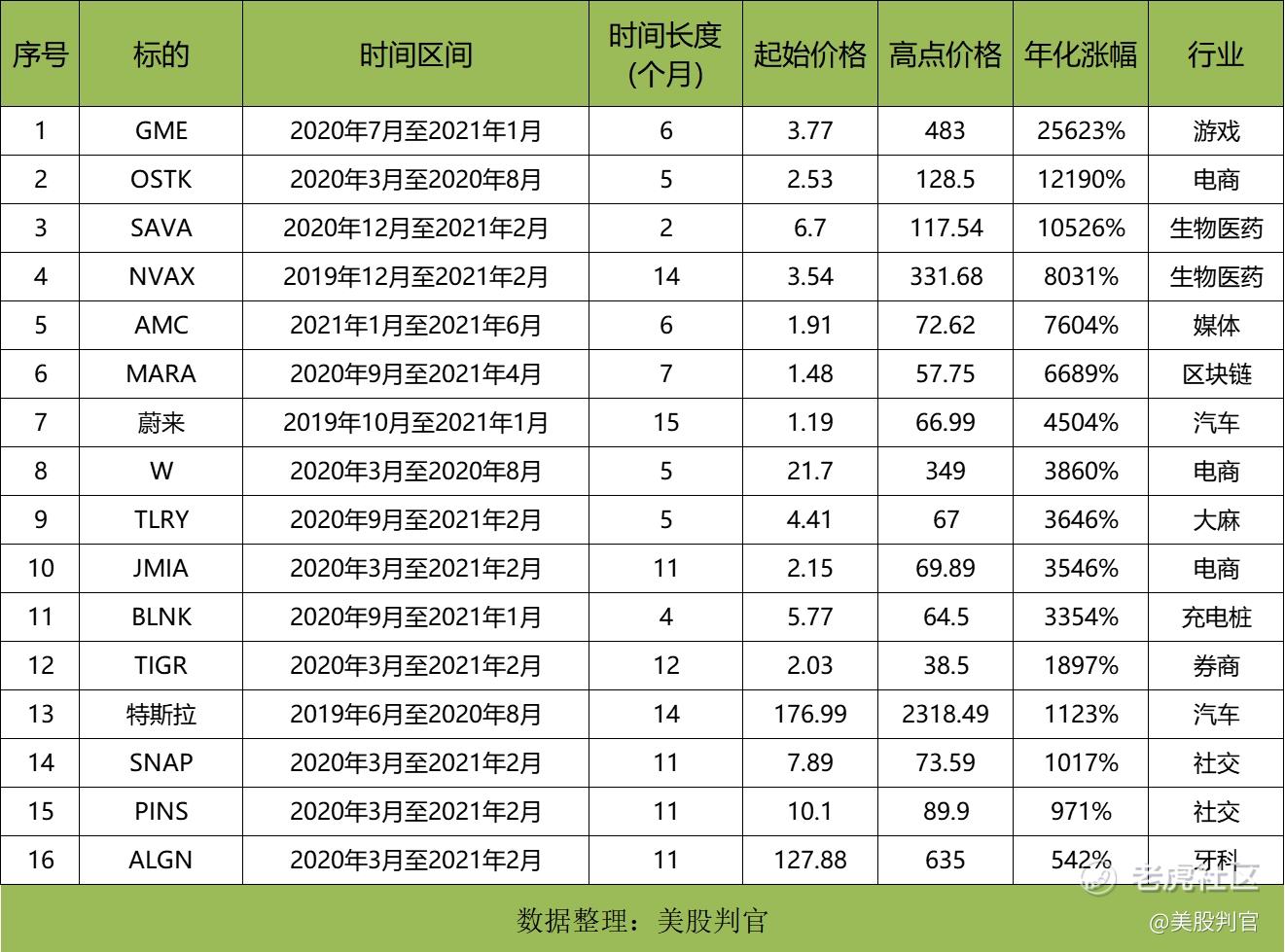 | 序号 | 标的 | 时间区间 | 时间长度(个月) | 起始价格 | 高点价格 | 年化涨幅 | 行业 |
|---|---|---|---|---|---|---|---|
| 1 | GME | 2020年7月至2021年1月 | 6 | 3.77 | 483 | 25623% | 游戏 |
| 2 | OSTK | 2020年3月至2020年8月 | 5 | 2.53 | 128.5 | 12190% | 电商 |
| 3 | SAVA | 2020年12月至2021年2月 | 2 | 6.7 | 117.54 | 10526% | 生物医药 |
| 4 | NVAX | 2019年12月至2021年2月 | 14 | 3.54 | 331.68 | 8031% | 生物医药 |
| 5 | AMC | 2021年1月至2021年6月 | 6 | 1.91 | 72.62 | 7604% | 媒体 |
| 6 | MARA | 2020年9月至2021年4月 | 7 | 1.48 | 57.75 | 6689% | 区块链 |
| 7 | 蔚来 | 2019年10月至2021年1月 | 15 | 1.19 | 66.99 | 4504% | 汽车 |
| 8 | W | 2020年3月至2020年8月 | 5 | 21.7 | 349 | 3860% | 电商 |
| 9 | TLRY | 2020年9月至2021年2月 | 5 | 4.41 | 67 | 3646% | 大麻 |
| 10 | JMIA | 2020年3月至2021年2月 | 11 | 2.15 | 69.89 | 3546% | 电商 |
| 11 | BLNK | 2020年9月至2021年1月 | 4 | 5.77 | 64.5 | 3354% | 充电桩 |
| 12 | TIGR | 2020年3月至2021年2月 | 12 | 2.03 | 38.5 | 1897% | 券商 |
| 13 | 特斯拉 | 2019年6月至2020年8月 | 14 | 176.99 | 2318.49 | 1123% | 汽车 |
| 14 | SNAP | 2020年3月至2021年2月 | 11 | 7.89 | 73.59 | 1017% | 社交 |
| 15 | PINS | 2020年3月至2021年2月 | 11 | 10.1 | 89.9 | 971% | 社交 |
| 16 | ALGN | 2020年3月至2021年2月 | 11 | 127.88 | 635 | 542% | 牙科 |

数据整理：美股判官

老虎社区
@美股判官